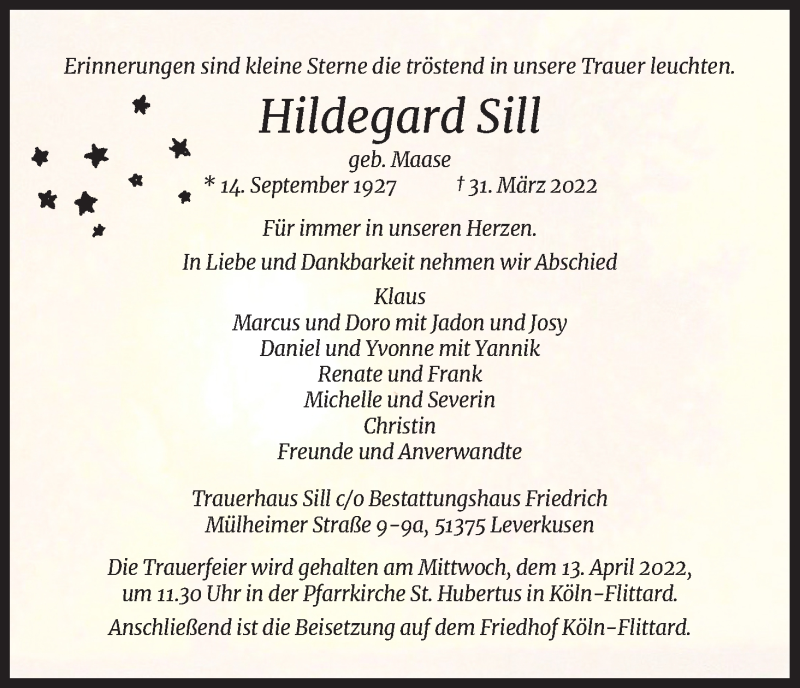 Erinnerungen sind kleine Sterne die tröstend in unsere Trauer leuchten.

Hildegard Sill

geb. Maase

* 14. September 1927 † 31. März 2022

Für immer in unseren Herzen.

In Liebe und Dankbarkeit nehmen wir Abschied

Klaus
Marcus und Doro mit Jadon und Josy
Daniel und Yvonne mit Yannik
Renate und Frank
Michelle und Severin
Christin
Freunde und Anverwandte

Trauerhaus Sill c/o Bestattungshaus Friedrich
Mülheimer Straße 9-9a, 51375 Leverkusen

Die Trauerfeier wird gehalten am Mittwoch, dem 13. April 2022, um 11.30 Uhr in der Pfarrkirche St. Hubertus in Köln-Flittard.

Anschließend ist die Beisetzung auf dem Friedhof Köln-Flittard.